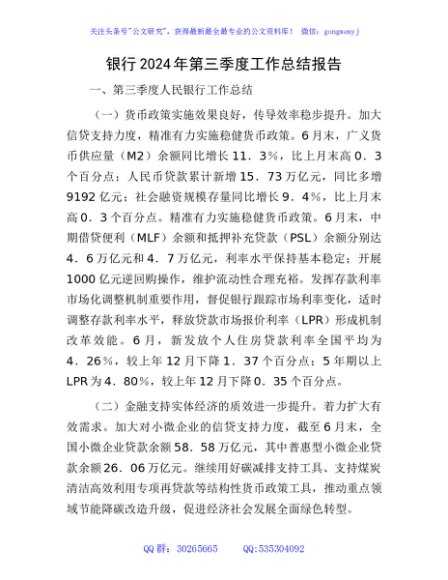 关注头条号"公文研究"，获得最新最全最专业的公文资料库！ 微信：gongwenyj

银行2024年第三季度工作总结报告

一、第三季度人民银行工作总结

（一）货币政策实施效果良好，传导效率稳步提升。加大信贷支持力度，精准有力实施稳健货币政策。6月末，广义货币供应量（M2）余额同比增长11．3%，比上月末高0．3个百分点；人民币贷款累计新增15．73万亿元，同比多增9192亿元；社会融资规模存量同比增长9．4%，比上月末高0．3个百分点。精准有力实施稳健货币政策。6月末，中期借贷便利（MLF）余额和抵押补充贷款（PSL）余额分别达4．6万亿元和4．7万亿元，利率水平保持基本稳定；开展1000亿元逆回购操作，维护流动性合理充裕。发挥存款利率市场化调整机制重要作用，督促银行跟踪市场利率变化，适时调整存款利率水平，释放贷款市场报价利率（LPR）形成机制改革效能。6月，新发放个人住房贷款利率全国平均为4．26%，较上年12月下降1．37个百分点；5年期以上LPR为4．80%，较上年12月下降0．35个百分点。

（二）金融支持实体经济的质效进一步提升。着力扩大有效需求。加大对小微企业的信贷支持力度，截至6月末，全国小微企业贷款余额58．58万亿元，其中普惠型小微企业贷款余额26．06万亿元。继续用好碳减排支持工具、支持煤炭清洁高效利用专项再贷款等结构性货币政策工具，推动重点领域节能降碳改造升级，促进经济社会发展全面绿色转型。

QQ群：30265665 QQ:535304092